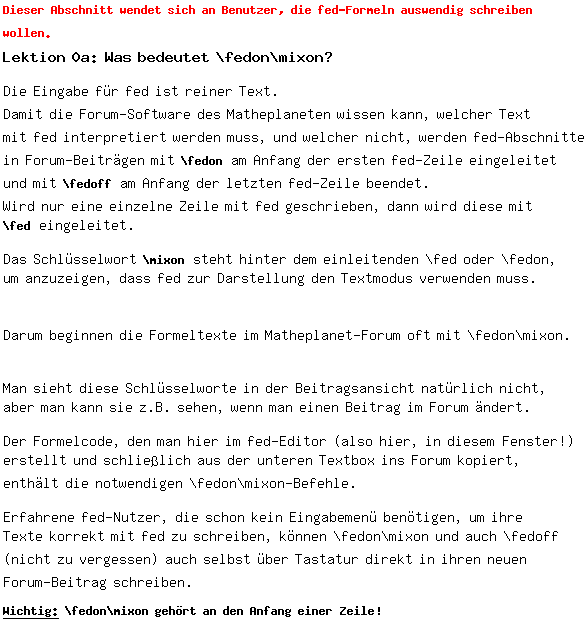 Dieser Abschnitt wendet sich an Benutzer, die fed-Formeln auswendig schreiben wollen.

Lektion 0a: Was bedeutet \fedon\mixon?

Die Eingabe für fed ist reiner Text.
Damit die Forum-Software des Matheplaneten wissen kann, welcher Text mit fed interpretiert werden muss, und welcher nicht, werden fed-Abschnitte in Forum-Beiträgen mit \fedon am Anfang der ersten fed-Zeile eingeleitet und mit \fedoff am Anfang der letzten fed-Zeile beendet.
Wird nur eine einzelne Zeile mit fed geschrieben, dann wird diese mit \fed eingeleitet.

Das Schlüsselwort \mixon steht hinter dem einleitenden \fed oder \fedon, um anzuzeigen, dass fed zur Darstellung den Textmodus verwenden muss.

Darum beginnen die Formeltexte im Matheplanet-Forum oft mit \fedon\mixon.

Man sieht diese Schlüsselworte in der Beitragsansicht natürlich nicht, aber man kann sie z.B. sehen, wenn man einen Beitrag im Forum ändert.

Der Formelcode, den man hier im fed-Editor (also hier, in diesem Fenster!) erstellt und schließlich aus der unteren Textbox ins Forum kopiert, enthält die notwendigen \fedon\mixon-Befehle.

Erfahrene fed-Nutzer, die schon kein Eingabemenü benötigen, um ihre Texte korrekt mit fed zu schreiben, können \fedon\mixon und auch \fedoff (nicht zu vergessen) auch selbst über Tastatur direkt in ihren neuen Forum-Beitrag schreiben.

Wichtig: \fedon\mixon gehört an den Anfang einer Zeile!